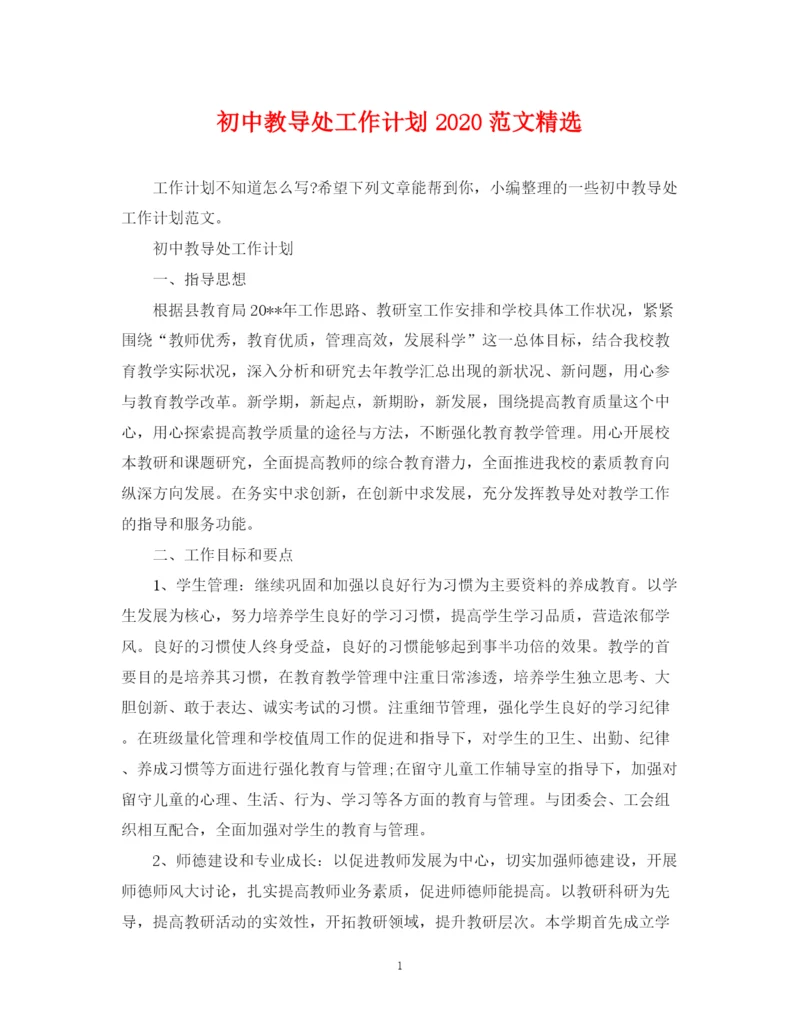 初中教导处工作计划 2020 范文精选

工作计划不知道怎么写?希望下列文章能帮到你，小编整理的一些初中教导处工作计划范文。

初中教导处工作计划

一、指导思想

根据县教育局 20**年工作思路、教研室工作安排和学校具体工作状况，紧紧围绕“教师优秀，教育优质，管理高效，发展科学”这一总体目标，结合我校教育教学实际状况，深入分析和研究去年教学汇总出现的新状况、新问题，用心参与教育教学改革。新学期，新起点，新期盼，新发展，围绕提高教育质量这个中心，用心探索提高教学质量的途径与方法，不断强化教育教学管理。用心开展校本教研和课题研究，全面提高教师的综合教育潜力，全面推进我校的素质教育向纵深方向发展。在务实中求创新，在创新中求发展，充分发挥教导处对教学工作的指导和服务功能。

二、工作目标和要点

1、学生管理：继续巩固和加强以良好行为习惯为主要资料的养成教育。以学生发展为核心，努力培养学生良好的学习习惯，提高学生学习品质，营造浓郁学风。良好的习惯使人终身受益，良好的习惯能够起到事半功倍的效果。教学的首要目的是培养其习惯，在教育教学管理中注重日常渗透，培养学生独立思考、大胆创新、敢于表达、诚实考试的习惯。注重细节管理，强化学生良好的学习纪律。在班级量化管理和学校值周工作的促进和指导下，对学生的卫生、出勤、纪律、养成习惯等方面进行强化教育与管理;在留守儿童工作辅导室的指导下，加强对留守儿童的心理、生活、行为、学习等各方面的教育与管理。与团委会、工会组织相互配合，全面加强对学生的教育与管理。

2、师德建设和专业成长：以促进教师发展为中心，切实加强师德建设，开展师德师风大讨论，扎实提高教师业务素质，促进师德师能提高。以教研科研为先导，提高教研活动的实效性，开拓教研领域，提升教研层次。本学期首先成立学

1